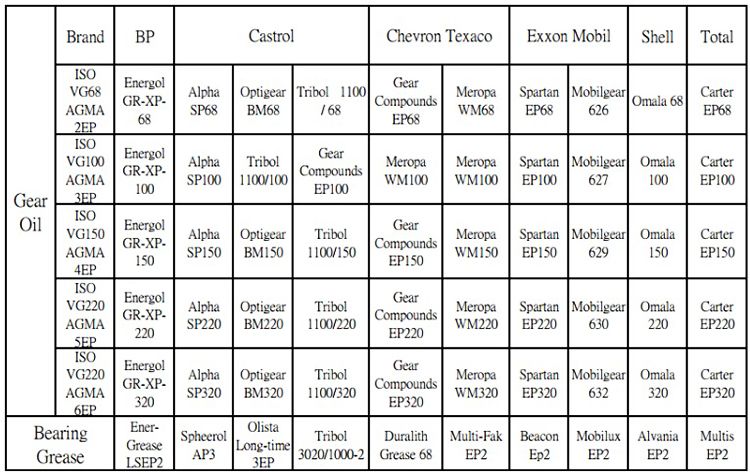 | | Brand | BP | Castrol | | | Chevron Texaco | | Exxon Mobil | | Shell | Total |
|---|---|---|---|---|---|---|---|---|---|---|---|
| Gear Oil | ISO VG68 AGMA 2EP | Energol GR-XP-68 | Alpha SP68 | Optigear BM68 | Tribol 1100 / 68 | Gear Compounds EP68 | Meropa WM68 | Spartan EP68 | Mobilgear 626 | Omala 68 | Carter EP68 |
| | ISO VG100 AGMA 3EP | Energol GR-XP-100 | Alpha SP100 | Tribol 1100/100 | Gear Compounds EP100 | Meropa WM100 | Meropa WM100 | Spartan EP100 | Mobilgear 627 | Omala 100 | Carter EP100 |
| | ISO VG150 AGMA 4EP | Energol GR-XP-150 | Alpha SP150 | Optigear BM150 | Tribol 1100/150 | Gear Compounds EP150 | Meropa WM150 | Spartan EP150 | Mobilgear 629 | Omala 150 | Carter EP150 |
| | ISO VG220 AGMA 5EP | Energol GR-XP-220 | Alpha SP220 | Optigear BM220 | Tribol 1100/220 | Gear Compounds EP220 | Meropa WM220 | Spartan EP220 | Mobilgear 630 | Omala 220 | Carter EP220 |
| | ISO VG220 AGMA 6EP | Energol GR-XP-320 | Alpha SP320 | Optigear BM320 | Tribol 1100/320 | Gear Compounds EP320 | Meropa WM320 | Spartan EP320 | Mobilgear 632 | Omala 320 | Carter EP320 |
| Bearing Grease | | Ener-Grease LSEP2 | Spheerol AP3 | Olista Long-time 3EP | Tribol 3020/1000-2 | Duralith Grease 68 | Multi-Fak EP2 | Beacon Ep2 | Mobilux EP2 | Alvania EP2 | Multis EP2 |